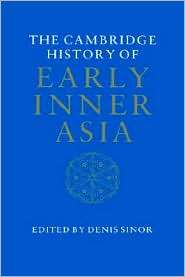 THE CAMBRIDGE HISTORY OF
EARLY INNER ASIA

EDITED BY DENIS SINOR